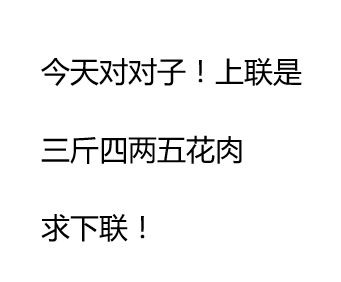 今天对对子！上联是

三斤四两五花肉

求下联！